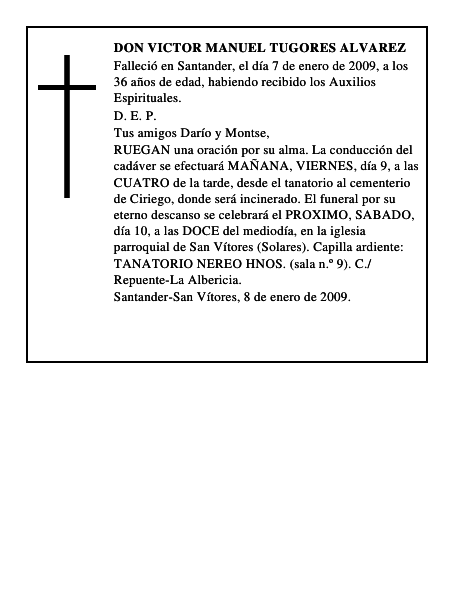 DON VICTOR MANUEL TUGORES ALVAREZ

Falleció en Santander, el día 7 de enero de 2009, a los 36 años de edad, habiendo recibido los Auxilios Espirituales.

D. E. P.

Tus amigos Darío y Montse,

RUEGAN una oración por su alma. La conducción del cadáver se efectuará MAÑANA, VIERNES, día 9, a las CUATRO de la tarde, desde el tanatorio al cementerio de Ciriego, donde será incinerado. El funeral por su eterno descanso se celebrará el PROXIMO, SABADO, día 10, a las DOCE del mediodía, en la iglesia parroquial de San Vítores (Solares). Capilla ardiente: TANATORIO NEREO HNOS. (sala n.º 9). C./ Repuente-La Albericia.

Santander-San Vítores, 8 de enero de 2009.